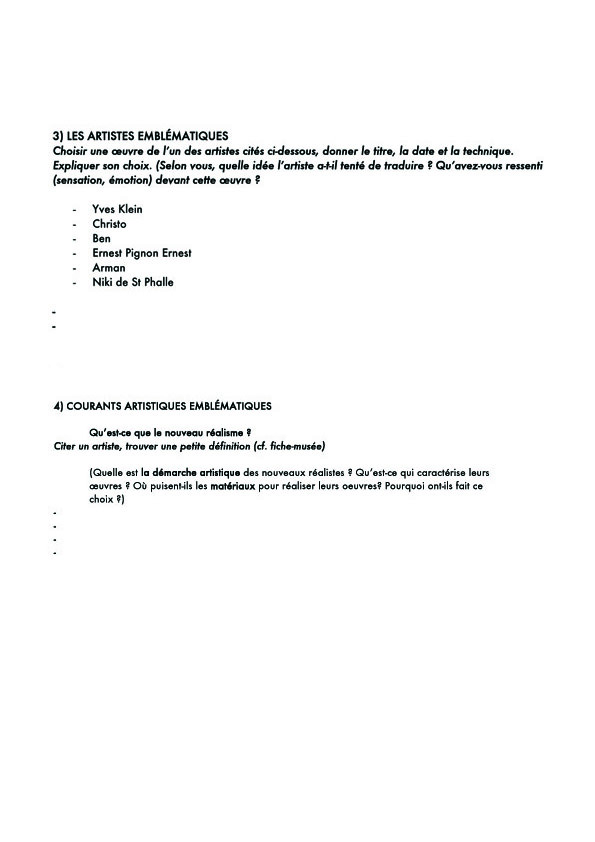 3) LES ARTISTES EMBLÉMATIQUES
Choisir une œuvre de l'un des artistes cités ci-dessous, donner le titre, la date et la technique. Expliquer son choix. (Selon vous, quelle idée l'artiste a-t-il tenté de traduire ? Qu'avez-vous ressenti (sensation, émotion) devant cette œuvre ?

- Yves Klein
- Christo
- Ben
- Ernest Pignon Ernest
- Arman
- Niki de St Phalle

-
-

4) COURANTS ARTISTIQUES EMBLÉMATIQUES

Qu'est-ce que le nouveau réalisme ?
Citer un artiste, trouver une petite définition (cf. fiche-musée)

(Quelle est la démarche artistique des nouveaux réalistes ? Qu'est-ce qui caractérise leurs œuvres ? Où puisent-ils les matériaux pour réaliser leurs oeuvres? Pourquoi ont-ils fait ce choix ?)
-
-
-
-